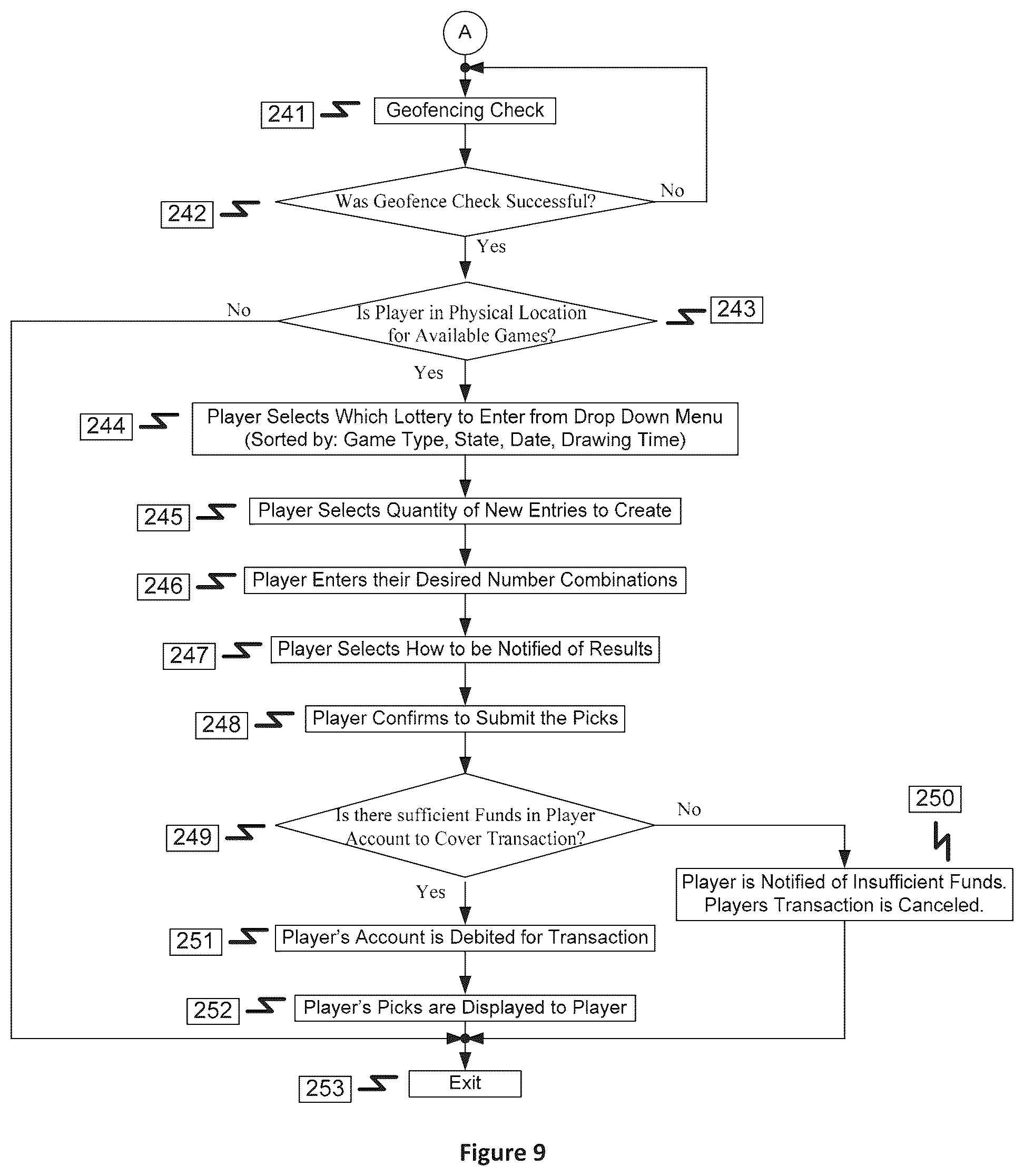 A

241 Geofencing Check

242 Was Geofence Check Successful?

No

Yes

No

Is Player in Physical Location for Available Games?

243

Yes

244 Player Selects Which Lottery to Enter from Drop Down Menu (Sorted by: Game Type, State, Date, Drawing Time)

245 Player Selects Quantity of New Entries to Create

246 Player Enters their Desired Number Combinations

247 Player Selects How to be Notified of Results

248 Player Confirms to Submit the Picks

249 Is there sufficient Funds in Player Account to Cover Transaction?

No

250

Player is Notified of Insufficient Funds. Players Transaction is Canceled.

Yes

251 Player's Account is Debited for Transaction

252 Player's Picks are Displayed to Player

253 Exit

Figure 9